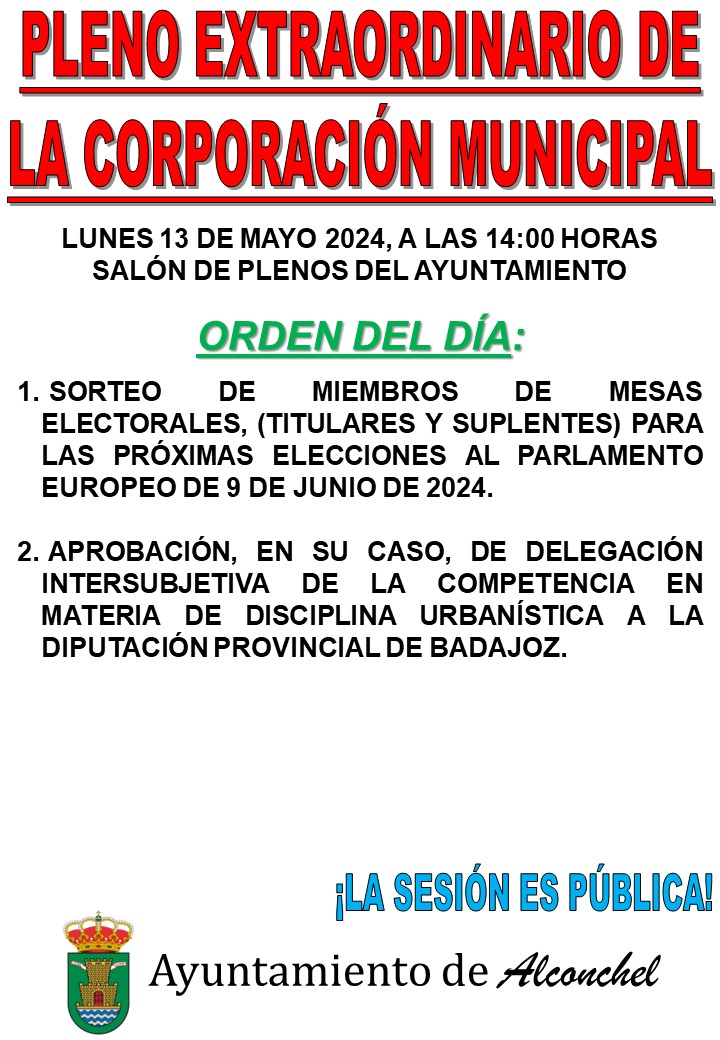 PLENO EXTRAORDINARIO DE LA CORPORACIÓN MUNICIPAL

LUNES 13 DE MAYO 2024, A LAS 14:00 HORAS
SALÓN DE PLENOS DEL AYUNTAMIENTO

ORDEN DEL DÍA:

1. SORTEO DE MIEMBROS DE MESAS ELECTORALES, (TITULARES Y SUPLENTES) PARA LAS PRÓXIMAS ELECCIONES AL PARLAMENTO EUROPEO DE 9 DE JUNIO DE 2024.

2. APROBACIÓN, EN SU CASO, DE DELEGACIÓN INTERSUBJETIVA DE LA COMPETENCIA EN MATERIA DE DISCIPLINA URBANÍSTICA A LA DIPUTACIÓN PROVINCIAL DE BADAJOZ.

¡LA SESIÓN ES PÚBLICA!

Ayuntamiento de Alconchel